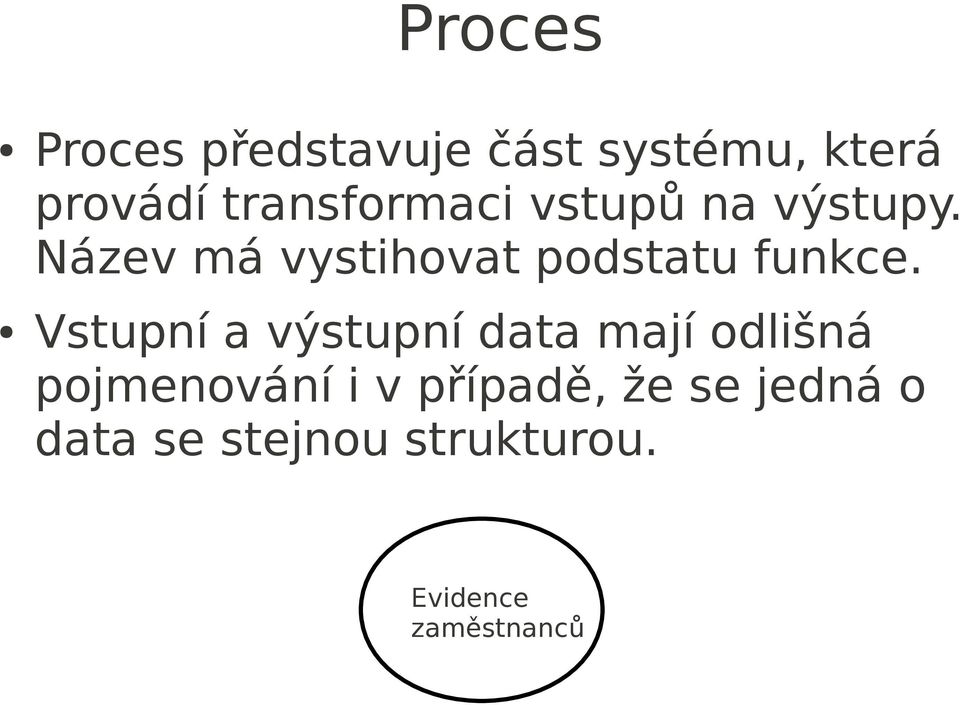 Proces

• Proces představuje část systému, která provádí transformaci vstupů na výstupy. Název má vystihovat podstatu funkce.

• Vstupní a výstupní data mají odlišná pojmenování i v případě, že se jedná o data se stejnou strukturou.

Evidence zaměstnanců